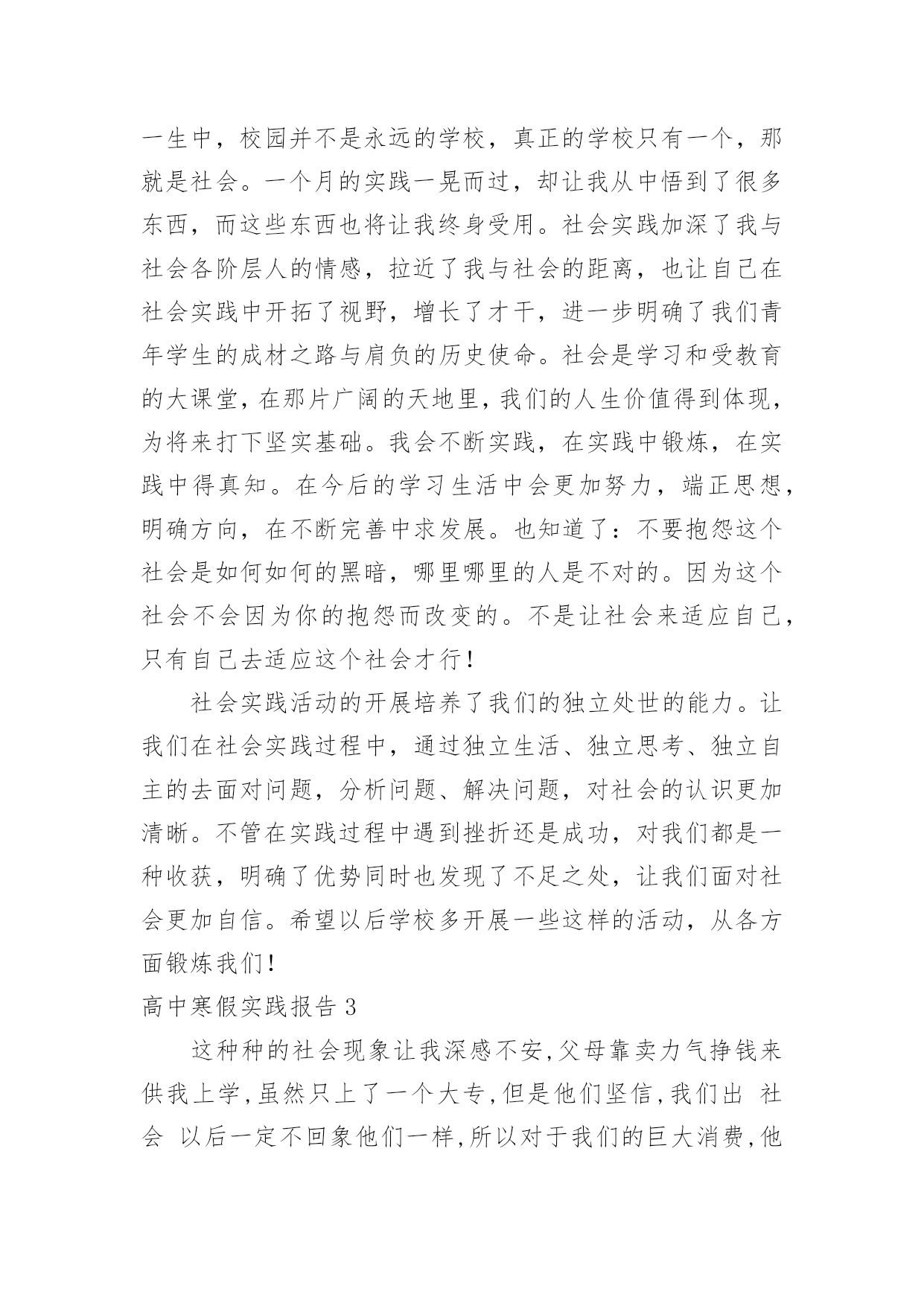 一生中，校园并不是永远的学校，真正的学校只有一个，那就是社会。一个月的实践一晃而过，却让我从中悟到了很多东西，而这些东西也将让我终身受用。社会实践加深了我与社会各阶层人的情感，拉近了我与社会的距离，也让自己在社会实践中开拓了视野，增长了才干，进一步明确了我们青年学生的成材之路与肩负的历史使命。社会是学习和受教育的大课堂，在那片广阔的天地里，我们的人生价值得到体现，为将来打下坚实基础。我会不断实践，在实践中锻炼，在实践中得真知。在今后的学习生活中会更加努力，端正思想，明确方向，在不断完善中求发展。也知道了：不要抱怨这个社会是如何如何的黑暗，哪里哪里的人是不对的。因为这个社会不会因为你的抱怨而改变的。不是让社会来适应自己，只有自己去适应这个社会才行！

社会实践活动的开展培养了我们的独立处世的能力。让我们在社会实践过程中，通过独立生活、独立思考、独立自主的去面对问题，分析问题、解决问题，对社会的认识更加清晰。不管在实践过程中遇到挫折还是成功，对我们都是一种收获，明确了优势同时也发现了不足之处，让我们面对社会更加自信。希望以后学校多开展一些这样的活动，从各方面锻炼我们！

高中寒假实践报告 3

这种种的社会现象让我深感不安,父母靠卖力气挣钱来供我上学,虽然只上了一个大专,但是他们坚信,我们出 社会 以后一定不回象他们一样,所以对于我们的巨大消费,他